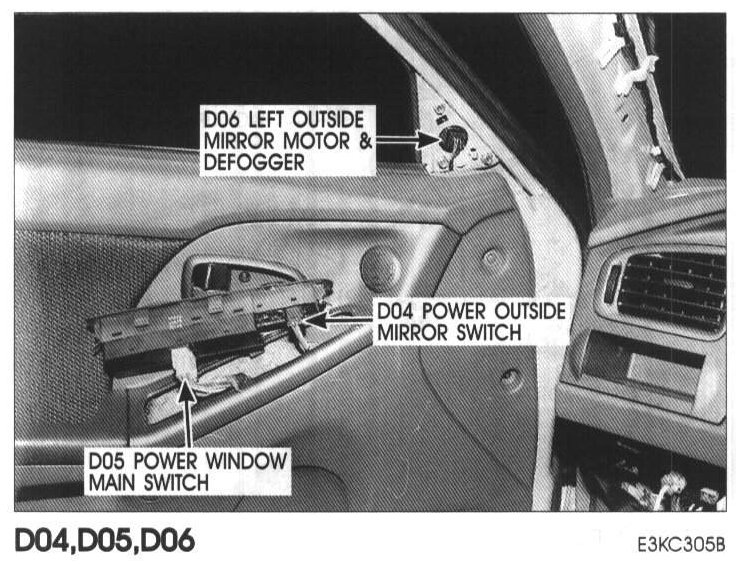 D06 LEFT OUTSIDE
MIRROR MOTOR &
DEFOGGER

D04 POWER OUTSIDE
MIRROR SWITCH

D05 POWER WINDOW
MAIN SWITCH

D04,D05,D06

E3KC305B